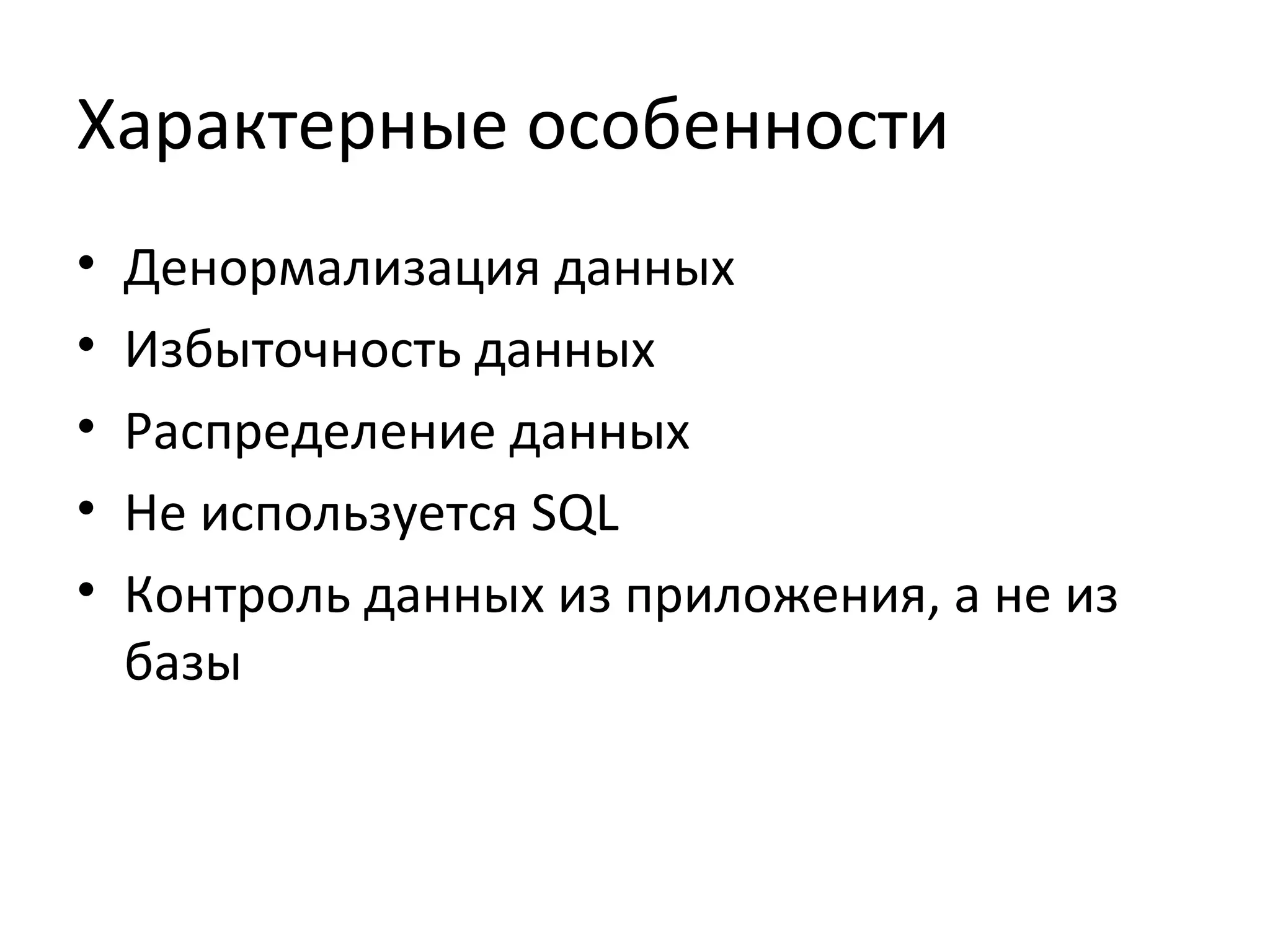 Характерные особенности

• Денормализация данных
• Избыточность данных
• Распределение данных
• Не используется SQL
• Контроль данных из приложения, а не из базы